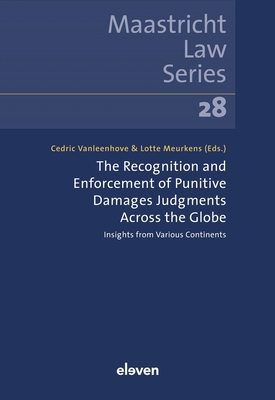 Maastricht Law Series

28

Cedric Vanleenhove & Lotte Meurkens (Eds.)

The Recognition and Enforcement of Punitive Damages Judgments Across the Globe

Insights from Various Continents

eleven